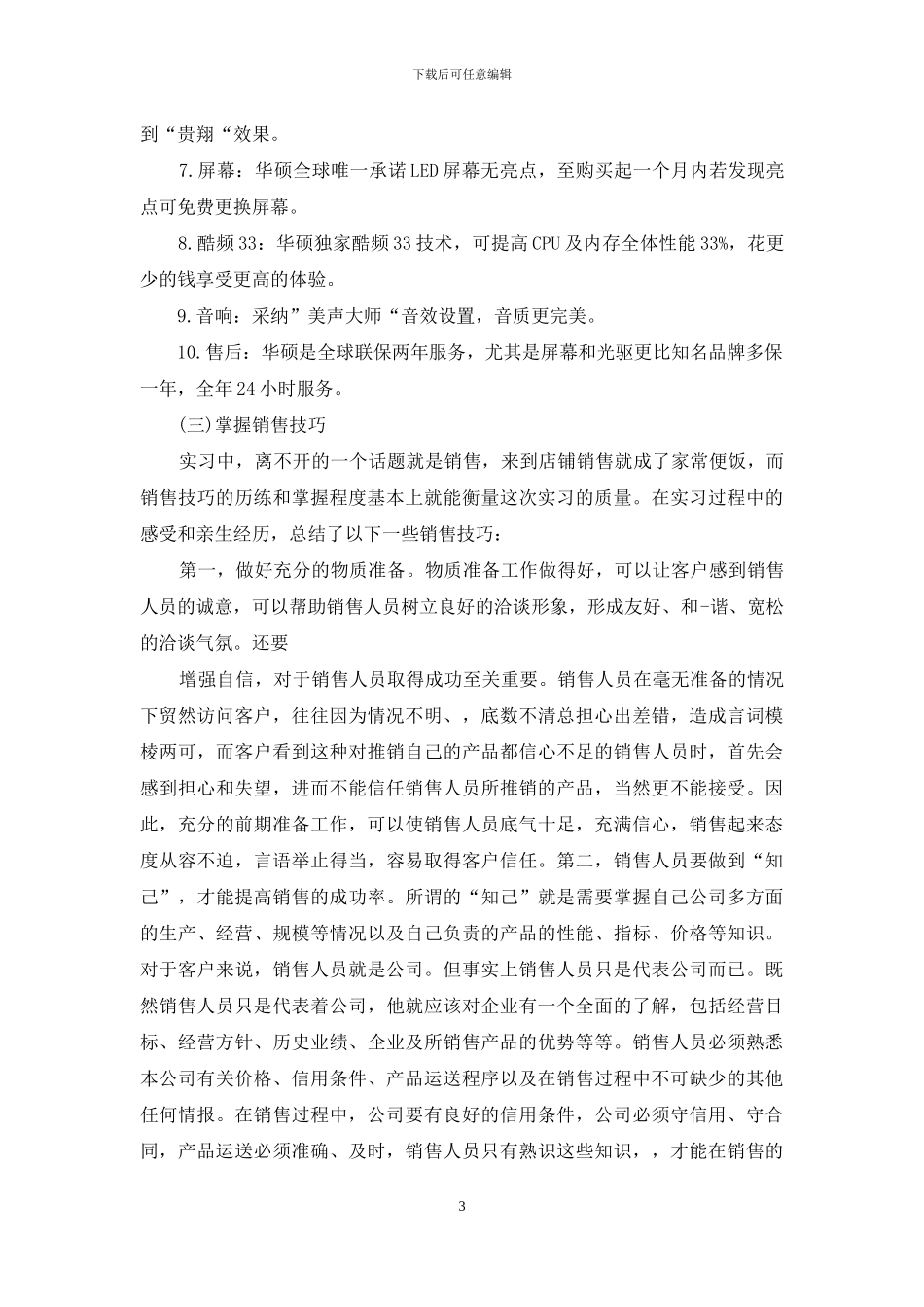 下载后可任意编辑

到“贵翔“效果。

7.屏幕：华硕全球唯一承诺LED屏幕无亮点，至购买起一个月内若发现亮点可免费更换屏幕。

8.酷频33：华硕独家酷频33技术，可提高CPU及内存全体性能33%，花更少的钱享受更高的体验。

9.音响：采纳”美声大师“音效设置，音质更完美。

10.售后：华硕是全球联保两年服务，尤其是屏幕和光驱更比知名品牌多保一年，全年24小时服务。

(三)掌握销售技巧

实习中，离不开的一个话题就是销售，来到店铺销售就成了家常便饭，而销售技巧的历练和掌握程度基本上就能衡量这次实习的质量。在实习过程中的感受和亲生经历，总结了以下一些销售技巧：

第一，做好充分的物质准备。物质准备工作做得好，可以让客户感到销售人员的诚意，可以帮助销售人员树立良好的洽谈形象，形成友好、和-谐、宽松的洽谈气氛。还要

增强自信，对于销售人员取得成功至关重要。销售人员在毫无准备的情况下贸然访问客户，往往因为情况不明、，底数不清总担心出差错，造成言词模棱两可，而客户看到这种对推销自己的产品都信心不足的销售人员时，首先会感到担心和失望，进而不能信任销售人员所推销的产品，当然更不能接受。因此，充分的前期准备工作，可以使销售人员底气十足，充满信心，销售起来态度从容不迫，言语举止得当，容易取得客户信任。第二，销售人员要做到“知己”，才能提高销售的成功率。所谓的“知己”就是需要掌握自己公司多方面的生产、经营、规模等情况以及自己负责的产品的性能、指标、价格等知识。对于客户来说，销售人员就是公司。但事实上销售人员只是代表公司而已。既然销售人员只是代表着公司，他就应该对企业有一个全面的了解，包括经营目标、经营方针、历史业绩、企业及所销售产品的优势等等。销售人员必须熟悉本公司有关价格、信用条件、产品运送程序以及在销售过程中不可缺少的其他任何情报。在销售过程中，公司要有良好的信用条件，公司必须守信用、守合同，产品运送必须准确、及时，销售人员只有熟识这些知识，，才能在销售的

3